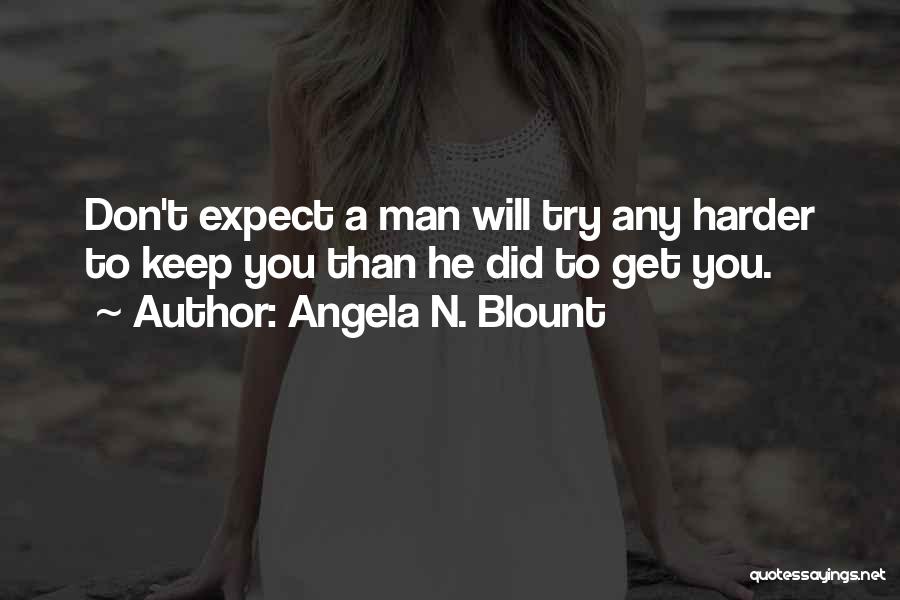 Don't expect a man will try any harder to keep you than he did to get you.
~ Author: Angela N. Blount

quotessayings.net